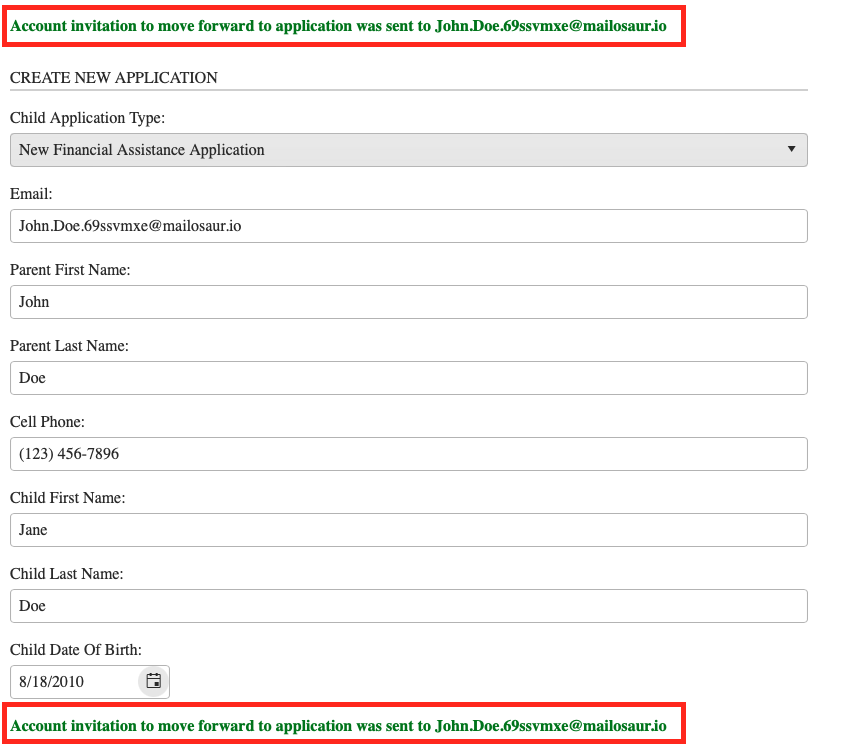 Account invitation to move forward to application was sent to John.Doe.69ssvmxe@mailosaur.io

CREATE NEW APPLICATION

Child Application Type:

New Financial Assistance Application

Email:

John.Doe.69ssvmxe@mailosaur.io

Parent First Name:

John

Parent Last Name:

Doe

Cell Phone:

(123) 456-7896

Child First Name:

Jane

Child Last Name:

Doe

Child Date Of Birth:

8/18/2010

Account invitation to move forward to application was sent to John.Doe.69ssvmxe@mailosaur.io